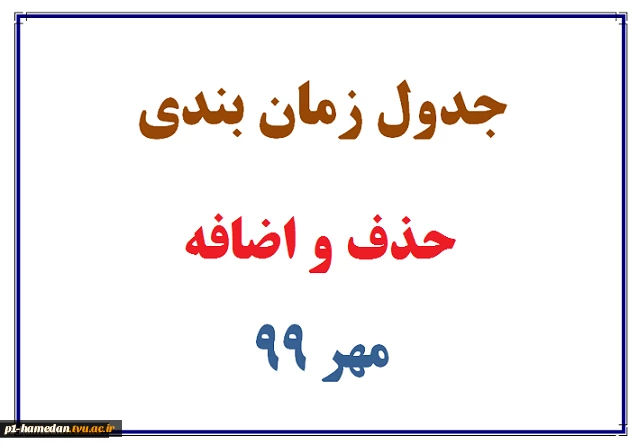 جدول زمان بندی

حذف و اضافه

مهر ۹۹

p1-hamedan.tvu.ac.ir